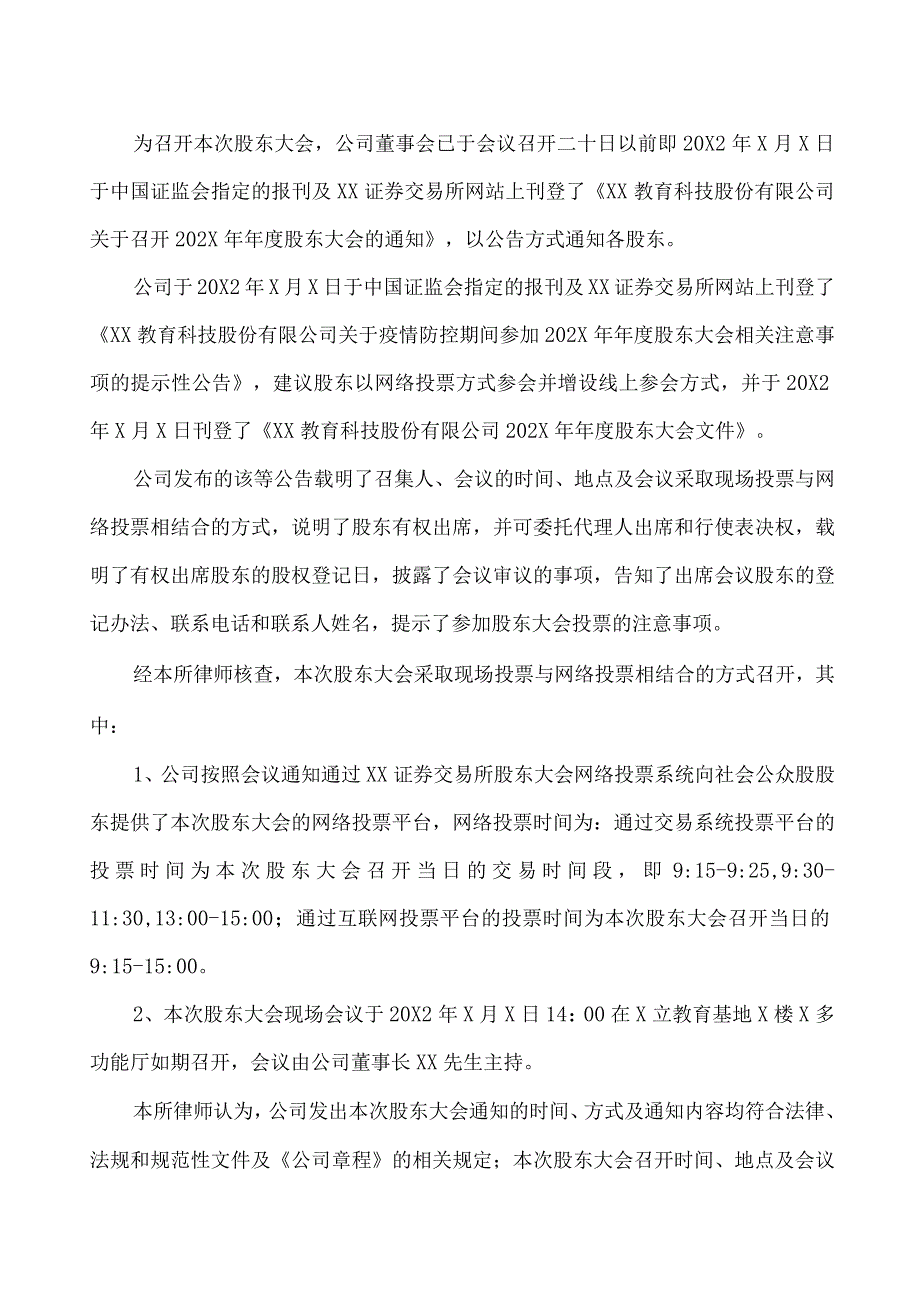 为召开本次股东大会，公司董事会已于会议召开二十日以前即20X2年X月X日于中国证监会指定的报刊及XX证券交易所网站上刊登了《XX教育科技股份有限公司关于召开202X年年度股东大会的通知》，以公告方式通知各股东。

公司于20X2年X月X日于中国证监会指定的报刊及XX证券交易所网站上刊登了《XX教育科技股份有限公司关于疫情防控期间参加202X年年度股东大会相关注意事项的提示性公告》，建议股东以网络投票方式参会并增设线上参会方式，并于20X2年X月X日刊登了《XX教育科技股份有限公司202X年年度股东大会文件》。

公司发布的该等公告载明了召集人、会议的时间、地点及会议采取现场投票与网络投票相结合的方式，说明了股东有权出席，并可委托代理人出席和行使表决权，载明了有权出席股东的股权登记日，披露了会议审议的事项，告知了出席会议股东的登记办法、联系电话和联系人姓名，提示了参加股东大会投票的注意事项。

经本所律师核查，本次股东大会采取现场投票与网络投票相结合的方式召开，其中：

1、公司按照会议通知通过XX证券交易所股东大会网络投票系统向社会公众股股东提供了本次股东大会的网络投票平台，网络投票时间为：通过交易系统投票平台的投票时间为本次股东大会召开当日的交易时间段，即9:15-9:25,9:30-11:30,13:00-15:00；通过互联网投票平台的投票时间为本次股东大会召开当日的9:15-15:00。

2、本次股东大会现场会议于20X2年X月X日14：00在X立教育基地X楼X多功能厅如期召开，会议由公司董事长XX先生主持。

本所律师认为，公司发出本次股东大会通知的时间、方式及通知内容均符合法律、法规和规范性文件及《公司章程》的相关规定；本次股东大会召开时间、地点及会议